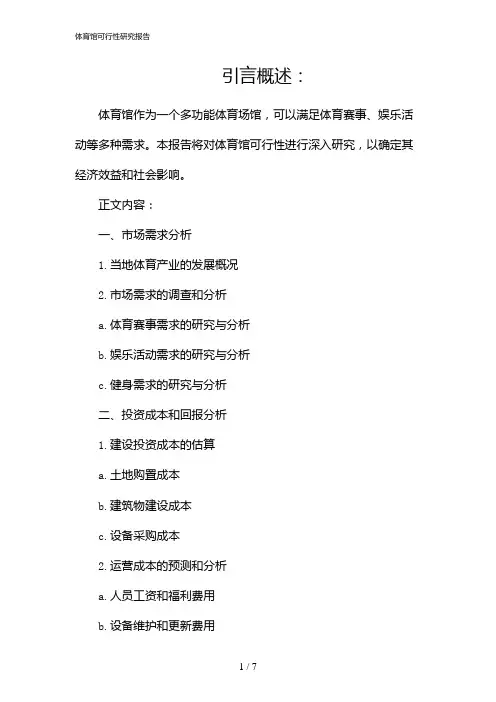 体育馆可行性研究报告

引言概述：

体育馆作为一个多功能体育场馆，可以满足体育赛事、娱乐活动等多种需求。本报告将对体育馆可行性进行深入研究，以确定其经济效益和社会影响。

正文内容：

一、市场需求分析

1. 当地体育产业的发展概况

2. 市场需求的调查和分析

a. 体育赛事需求的研究与分析

b. 娱乐活动需求的研究与分析

c. 健身需求的研究与分析

二、投资成本和回报分析

1. 建设投资成本的估算

a. 土地购置成本

b. 建筑物建设成本

c. 设备采购成本

2. 运营成本的预测和分析

a. 人员工资和福利费用

b. 设备维护和更新费用

1 / 7